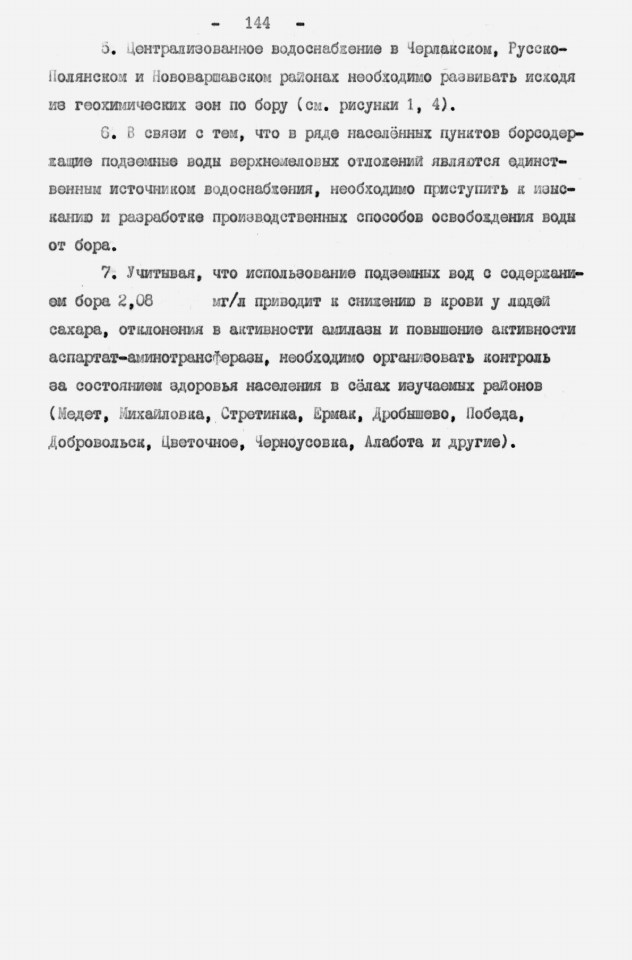 - 144 -

5. Централизованное водоснабжение в Черлакском, Русско-Полянском и Нововаршавском районах необходимо развивать исходя из геохимических зон по бору (см. рисунки 1, 4).

6. В связи с тем, что в ряде населённых пунктов борсодержащие подземные воды верхнемеловых отложений являются единственным источником водоснабжения, необходимо приступить к изысканию и разработке производственных способов освобождения воды от бора.

7. Учитывая, что использование подземных вод с содержанием бора 2,08 мг/л приводит к снижению в крови у людей сахара, отклонения в активности амилазы и повышение активности аспартат-аминотрансферазы, необходимо организовать контроль за состоянием здоровья населения в сёлах изучаемых районов (Медет, Михайловка, Стретинка, Ермак, Дробышево, Победа, Добровольск, Цветочное, Черноусовка, Алабота и другие).